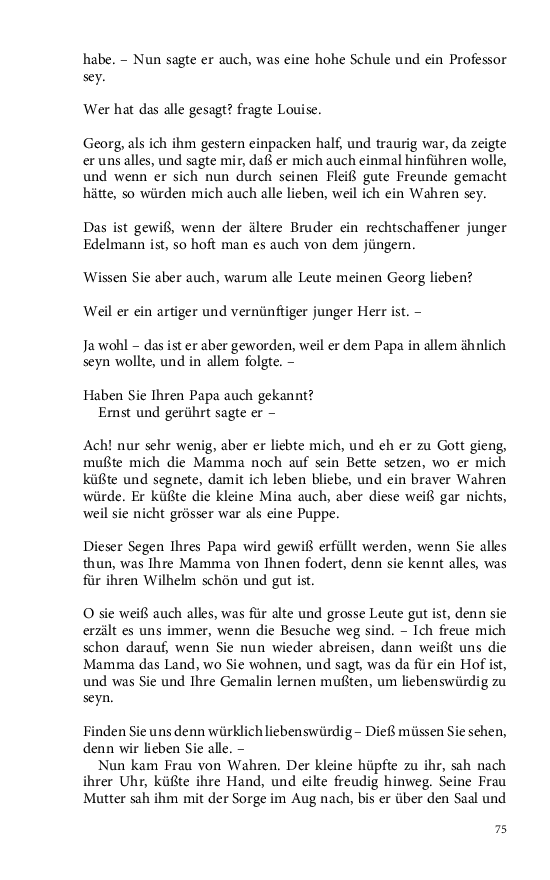 habe. – Nun sagte er auch, was eine hohe Schule und ein Professor sey.

Wer hat das alle gesagt? fragte Louise.

Georg, als ich ihm gestern einpacken half, und traurig war, da zeigte er uns alles, und sagte mir, daß er mich auch einmal hinführen wolle, und wenn er sich nun durch seinen Fleiß gute Freunde gemacht hätte, so würden mich auch alle lieben, weil ich ein Wahren sey.

Das ist gewiß, wenn der ältere Bruder ein rechtschaffener junger Edelmann ist, so hoft man es auch von dem jüngern.

Wissen Sie aber auch, warum alle Leute meinen Georg lieben?

Weil er ein artiger und vernünftiger junger Herr ist. –

Ja wohl – das ist er aber geworden, weil er dem Papa in allem ähnlich seyn wollte, und in allem folgte. –

Haben Sie Ihren Papa auch gekannt?
Ernst und gerührt sagte er –

Ach! nur sehr wenig, aber er liebte mich, und eh er zu Gott gieng, mußte mich die Mamma noch auf sein Bette setzen, wo er mich küßte und segnete, damit ich leben bliebe, und ein braver Wahren würde. Er küßte die kleine Mina auch, aber diese weiß gar nichts, weil sie nicht grösser war als eine Puppe.

Dieser Segen Ihres Papa wird gewiß erfüllt werden, wenn Sie alles thun, was Ihre Mamma von Ihnen fodert, denn sie kennt alles, was für ihren Wilhelm schön und gut ist.

O sie weiß auch alles, was für alte und grosse Leute gut ist, denn sie erzält es uns immer, wenn die Besuche weg sind. – Ich freue mich schon darauf, wenn Sie nun wieder abreisen, dann weißt uns die Mamma das Land, wo Sie wohnen, und sagt, was da für ein Hof ist, und was Sie und Ihre Gemalin lernen mußten, um liebenswürdig zu seyn.

Finden Sie uns denn würklich liebenswürdig – Dieß müssen Sie sehen, denn wir lieben Sie alle. –
Nun kam Frau von Wahren. Der kleine hüpfte zu ihr, sah nach ihrer Uhr, küßte ihre Hand, und eilte freudig hinweg. Seine Frau Mutter sah ihm mit der Sorge im Aug nach, bis er über den Saal und

75